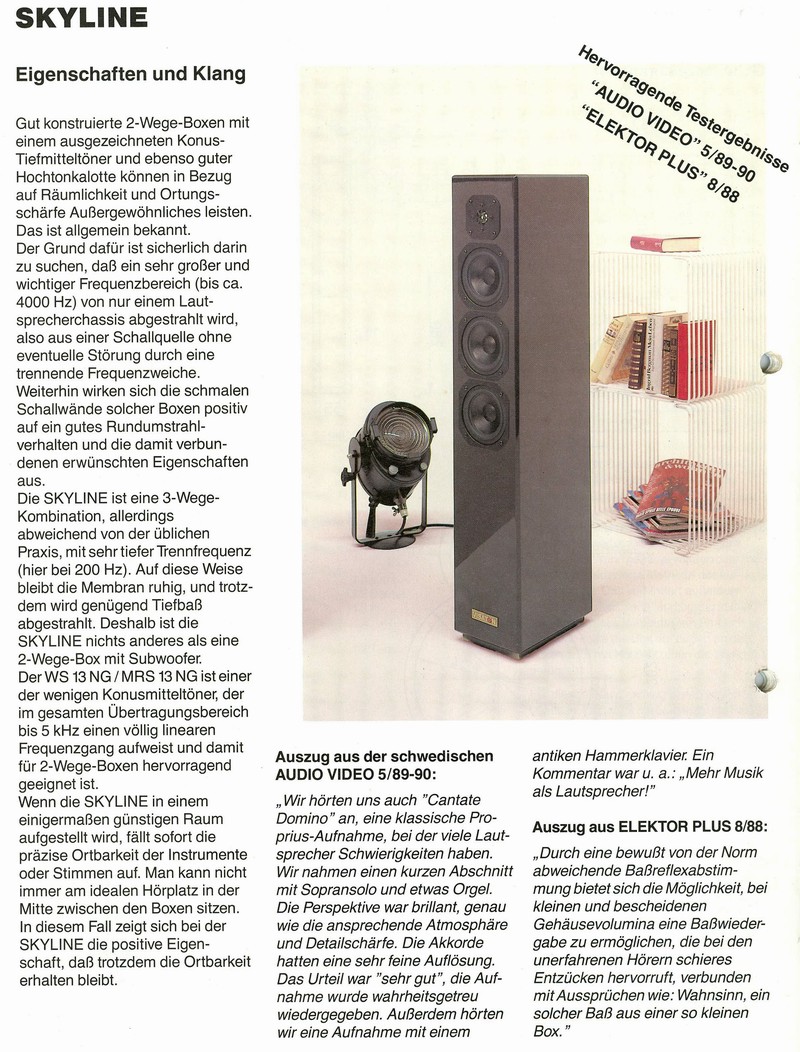 SKYLINE

Eigenschaften und Klang

Gut konstruierte 2-Wege-Boxen mit einem ausgezeichneten Konus-Tiefmitteltöner und ebenso guter Hochtonkalotte können in Bezug auf Räumlichkeit und Ortungsschärfe Außergewöhnliches leisten. Das ist allgemein bekannt.
Der Grund dafür ist sicherlich darin zu suchen, daß ein sehr großer und wichtiger Frequenzbereich (bis ca. 4000 Hz) von nur einem Lautsprecherchassis abgestrahlt wird, also aus einer Schallquelle ohne eventuelle Störung durch eine trennende Frequenzweiche.
Weiterhin wirken sich die schmalen Schallwände solcher Boxen positiv auf ein gutes Rundumstrahlverhalten und die damit verbundenen erwünschten Eigenschaften aus.
Die SKYLINE ist eine 3-Wege-Kombination, allerdings abweichend von der üblichen Praxis, mit sehr tiefer Trennfrequenz (hier bei 200 Hz). Auf diese Weise bleibt die Membran ruhig, und trotzdem wird genügend Tiefbaß abgestrahlt. Deshalb ist die SKYLINE nichts anderes als eine 2-Wege-Box mit Subwoofer.
Der WS 13 NG / MRS 13 NG ist einer der wenigen Konusmitteltöner, der im gesamten Übertragungsbereich bis 5 kHz einen völlig linearen Frequenzgang aufweist und damit für 2-Wege-Boxen hervorragend geeignet ist.
Wenn die SKYLINE in einem einigermaßen günstigen Raum aufgestellt wird, fällt sofort die präzise Ortbarkeit der Instrumente oder Stimmen auf. Man kann nicht immer am idealen Hörplatz in der Mitte zwischen den Boxen sitzen. In diesem Fall zeigt sich bei der SKYLINE die positive Eigenschaft, daß trotzdem die Ortbarkeit erhalten bleibt.

Hervorragende Testergebnisse
"AUDIO VIDEO" 5/89-90
"ELEKTOR PLUS" 8/88

Auszug aus der schwedischen AUDIO VIDEO 5/89-90:

„Wir hörten uns auch "Cantate Domino" an, eine klassische Proprius-Aufnahme, bei der viele Lautsprecher Schwierigkeiten haben. Wir nahmen einen kurzen Abschnitt mit Sopransolo und etwas Orgel. Die Perspektive war brillant, genau wie die ansprechende Atmosphäre und Detailschärfe. Die Akkorde hatten eine sehr feine Auflösung. Das Urteil war "sehr gut", die Aufnahme wurde wahrheitsgetreu wiedergegeben. Außerdem hörten wir eine Aufnahme mit einem antiken Hammerklavier. Ein Kommentar war u. a.: „Mehr Musik als Lautsprecher!"

Auszug aus ELEKTOR PLUS 8/88:

„Durch eine bewußt von der Norm abweichende Baßreflexabstimmung bietet sich die Möglichkeit, bei kleinen und bescheidenen Gehäusevolumina eine Baßwiedergabe zu ermöglichen, die bei den unerfahrenen Hörern schieres Entzücken hervorruft, verbunden mit Aussprüchen wie: Wahnsinn, ein solcher Baß aus einer so kleinen Box."